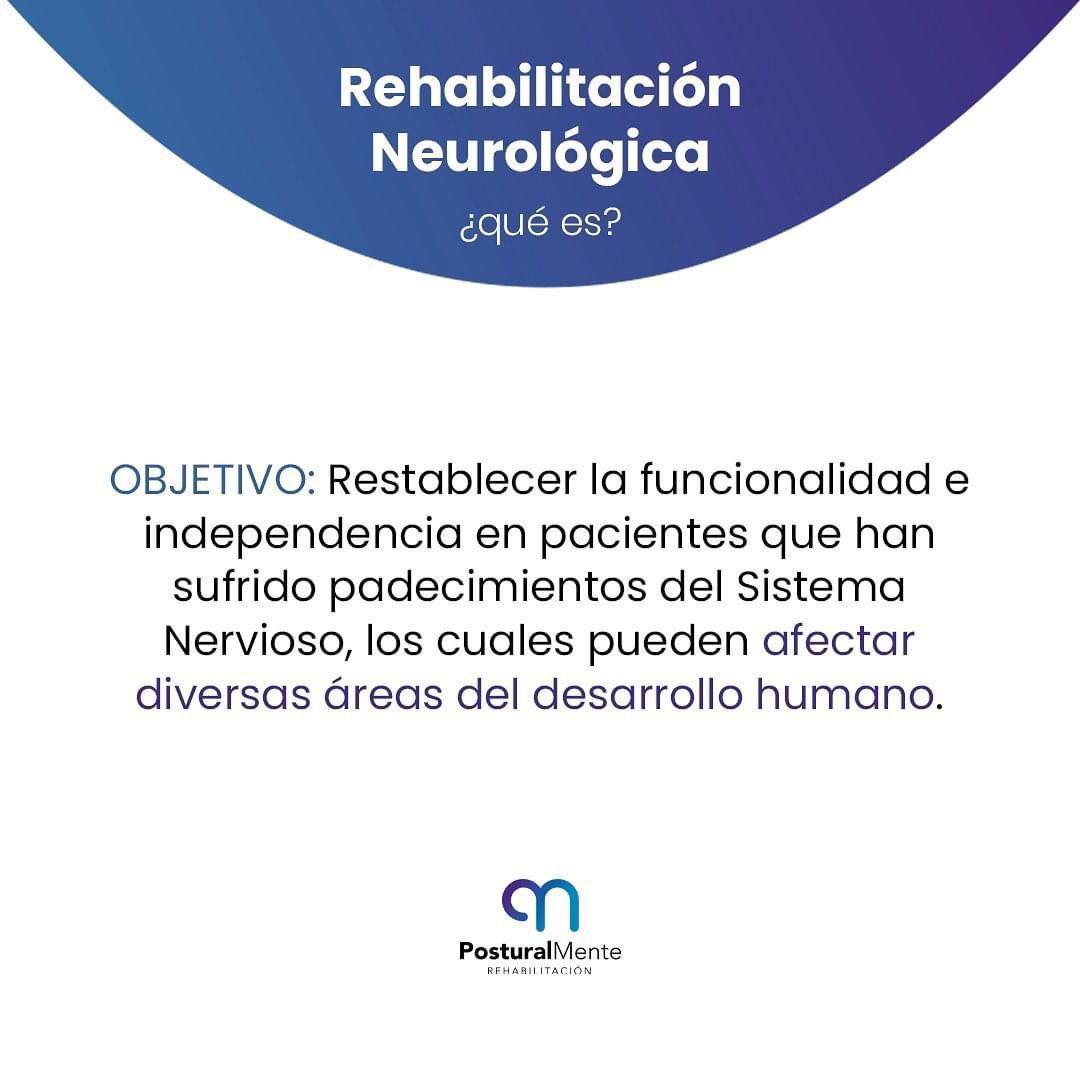 Rehabilitación Neurológica

¿qué es?

OBJETIVO: Restablecer la funcionalidad e independencia en pacientes que han sufrido padecimientos del Sistema Nervioso, los cuales pueden afectar diversas áreas del desarrollo humano.

PosturalMente
REHABILITACIÓN